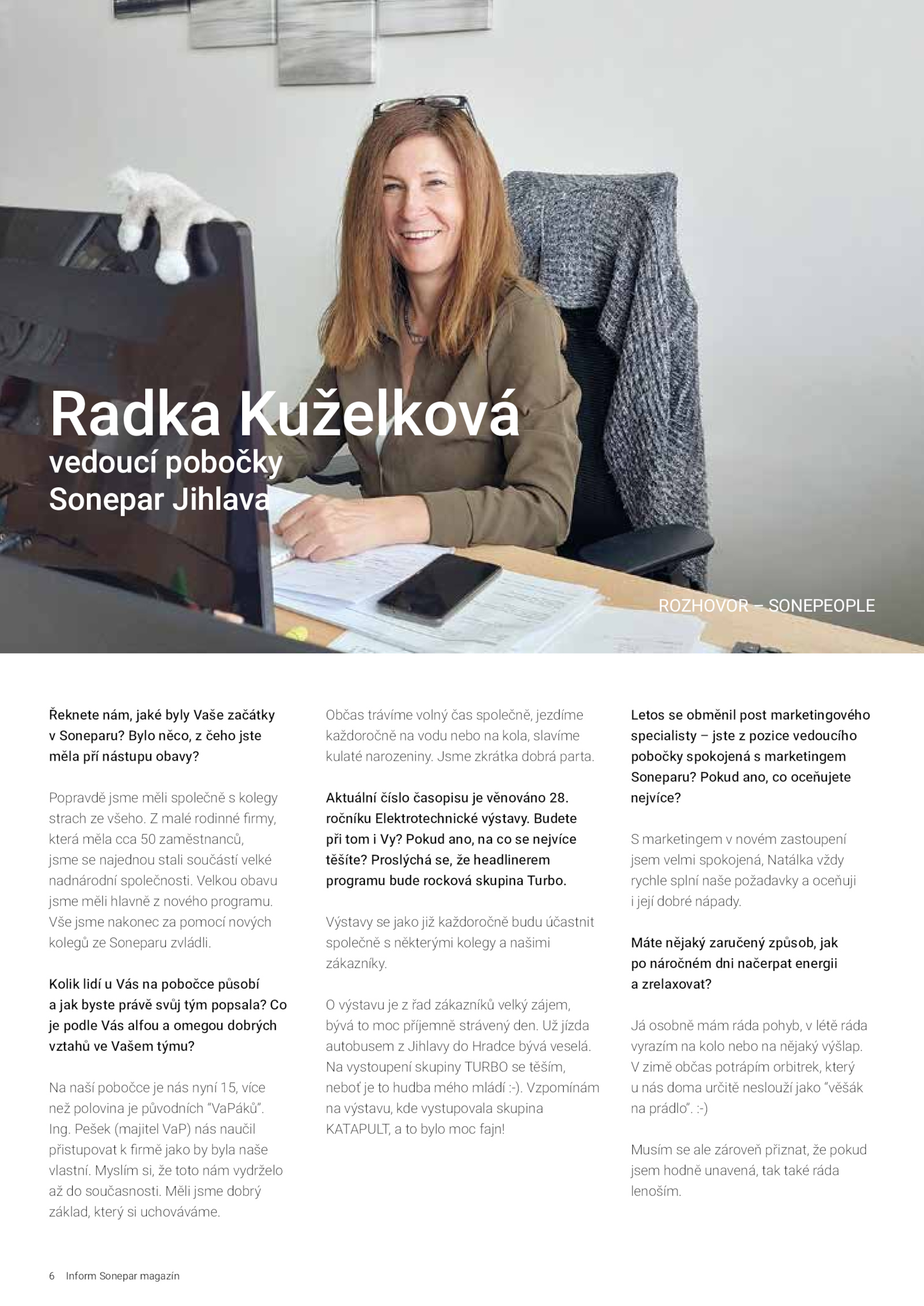 Radka Kuželková
vedoucí pobočky
Sonepar Jihlava

ROZHOVOR – SONEPEOPLE

Řeknete nám, jaké byly Vaše začátky v Soneparu? Bylo něco, z čeho jste měla pří nástupu obavy?

Popravdě jsme měli společně s kolegy strach ze všeho. Z malé rodinné firmy, která měla cca 50 zaměstnanců, jsme se najednou stali součástí velké nadnárodní společnosti. Velkou obavu jsme měli hlavně z nového programu. Vše jsme nakonec za pomocí nových kolegů ze Soneparu zvládli.

Kolik lidí u Vás na pobočce působí a jak byste právě svůj tým popsala? Co je podle Vás alfou a omegou dobrých vztahů ve Vašem týmu?

Na naší pobočce je nás nyní 15, více než polovina je původních "VaPáků". Ing. Pešek (majitel VaP) nás naučil přistupovat k firmě jako by byla naše vlastní. Myslím si, že toto nám vydrželo až do současnosti. Měli jsme dobrý základ, který si uchováváme.

Občas trávíme volný čas společně, jezdíme každoročně na vodu nebo na kola, slavíme kulaté narozeniny. Jsme zkrátka dobrá parta.

Aktuální číslo časopisu je věnováno 28. ročníku Elektrotechnické výstavy. Budete při tom i Vy? Pokud ano, na co se nejvíce těšíte? Proslýchá se, že headlinerem programu bude rocková skupina Turbo.

Výstavy se jako již každoročně budu účastnit společně s některými kolegy a našimi zákazníky.

O výstavu je z řad zákazníků velký zájem, bývá to moc příjemně strávený den. Už jízda autobusem z Jihlavy do Hradce bývá veselá. Na vystoupení skupiny TURBO se těším, neboť je to hudba mého mládí :-). Vzpomínám na výstavu, kde vystupovala skupina KATAPULT, a to bylo moc fajn!

Letos se obměnil post marketingového specialisty – jste z pozice vedoucího pobočky spokojená s marketingem Soneparu? Pokud ano, co oceňujete nejvíce?

S marketingem v novém zastoupení jsem velmi spokojená, Natálka vždy rychle splní naše požadavky a oceňuji i její dobré nápady.

Máte nějaký zaručený způsob, jak po náročném dni načerpat energii a zrelaxovat?

Já osobně mám ráda pohyb, v létě ráda vyrazím na kolo nebo na nějaký výšlap. V zimě občas potrápím orbitrek, který u nás doma určitě neslouží jako "věšák na prádlo". :-)

Musím se ale zároveň přiznat, že pokud jsem hodně unavená, tak také ráda lenoším.

6 Inform Sonepar magazín